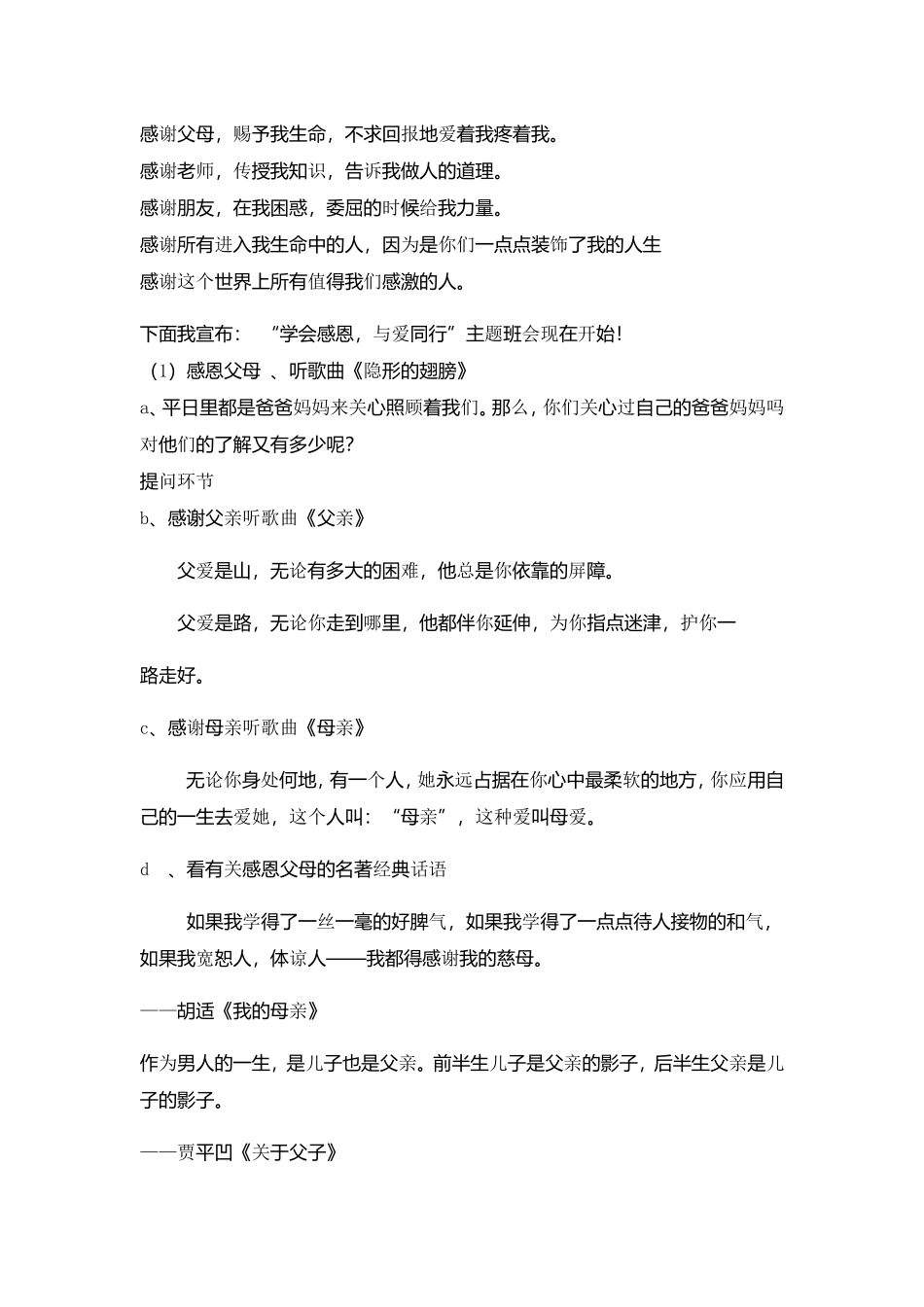 感谢父母，赐予我生命，不求回报地爱着我疼着我。
感谢老师，传授我知识，告诉我做人的道理。
感谢朋友，在我困惑，委屈的时候给我力量。
感谢所有进入我生命中的人，因为是你们一点点装饰了我的人生
感谢这个世界上所有值得我们感激的人。

下面我宣布：　“学会感恩，与爱同行”主题班会现在开始！
（1）感恩父母 、听歌曲《隐形的翅膀》
a、平日里都是爸爸妈妈来关心照顾着我们。那么，你们关心过自己的爸爸妈妈吗对他们的了解又有多少呢?
提问环节
b、感谢父亲听歌曲《父亲》

父爱是山，无论有多大的困难，他总是你依靠的屏障。

父爱是路，无论你走到哪里，他都伴你延伸，为你指点迷津，护你一路走好。

c、感谢母亲听歌曲《母亲》

无论你身处何地，有一个人，她永远占据在你心中最柔软的地方，你应用自己的一生去爱她，这个人叫：“母亲”，这种爱叫母爱。

d 、看有关感恩父母的名著经典话语

如果我学得了一丝一毫的好脾气，如果我学得了一点点待人接物的和气，如果我宽恕人，体谅人——我都得感谢我的慈母。

——胡适《我的母亲》

作为男人的一生，是儿子也是父亲。前半生儿子是父亲的影子，后半生父亲是儿子的影子。

——贾平凹《关于父子》